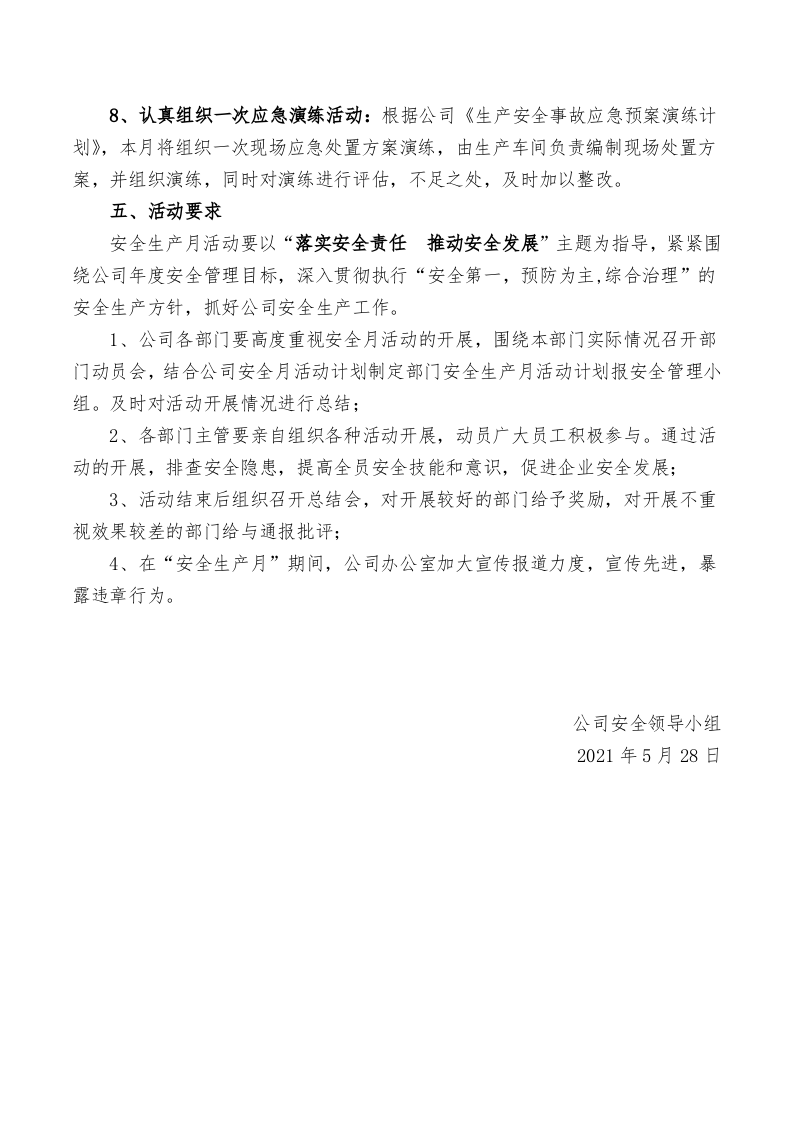 8、认真组织一次应急演练活动：根据公司《生产安全事故应急预案演练计划》，本月将组织一次现场应急处置方案演练，由生产车间负责编制现场处置方案，并组织演练，同时对演练进行评估，不足之处，及时加以整改。

五、活动要求

安全生产月活动要以“落实安全责任 推动安全发展”主题为指导，紧紧围绕公司年度安全管理目标，深入贯彻执行“安全第一，预防为主,综合治理”的安全生产方针，抓好公司安全生产工作。

1、公司各部门要高度重视安全月活动的开展，围绕本部门实际情况召开部门动员会，结合公司安全月活动计划制定部门安全生产月活动计划报安全管理小组。及时对活动开展情况进行总结；

2、各部门主管要亲自组织各种活动开展，动员广大员工积极参与。通过活动的开展，排查安全隐患，提高全员安全技能和意识，促进企业安全发展；

3、活动结束后组织召开总结会，对开展较好的部门给予奖励，对开展不重视效果较差的部门给与通报批评；

4、在“安全生产月”期间，公司办公室加大宣传报道力度，宣传先进，暴露违章行为。

公司安全领导小组
2021年5月28日